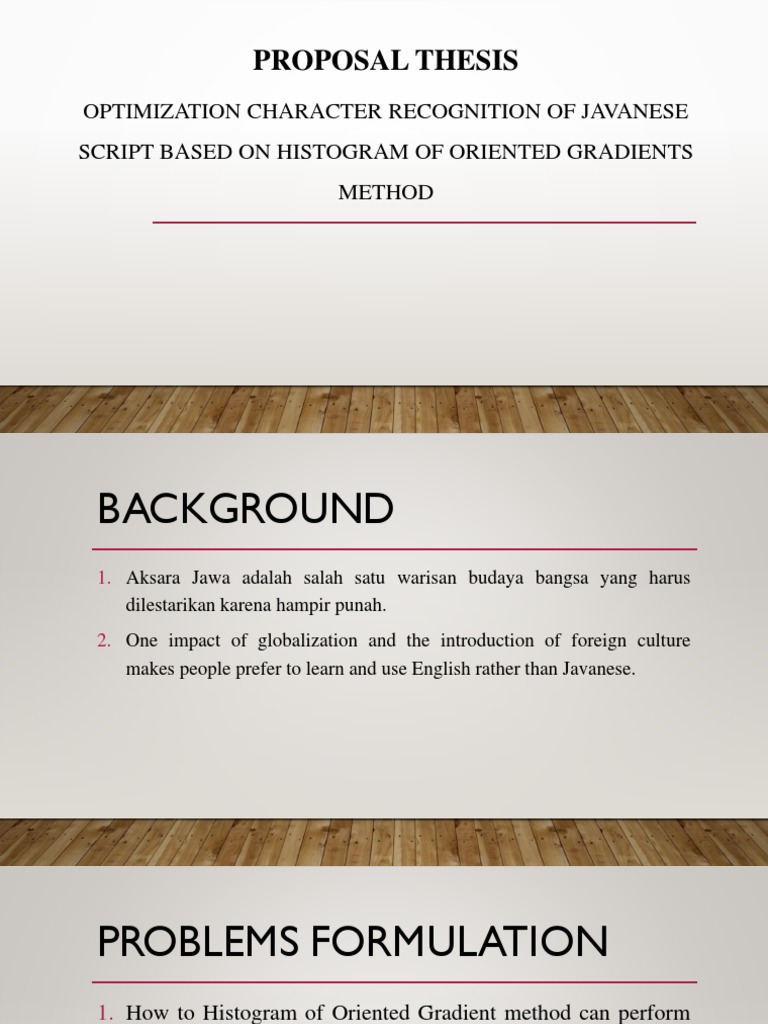 PROPOSAL THESIS

OPTIMIZATION CHARACTER RECOGNITION OF JAVANESE SCRIPT BASED ON HISTOGRAM OF ORIENTED GRADIENTS METHOD

BACKGROUND

1. Aksara Jawa adalah salah satu warisan budaya bangsa yang harus dilestarikan karena hampir punah.
2. One impact of globalization and the introduction of foreign culture makes people prefer to learn and use English rather than Javanese.

PROBLEMS FORMULATION

1. How to Histogram of Oriented Gradient method can perform